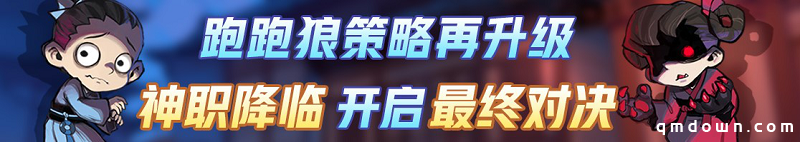 跑跑狼策略再升级
神职降临 开启 最终对决
qmdown.com